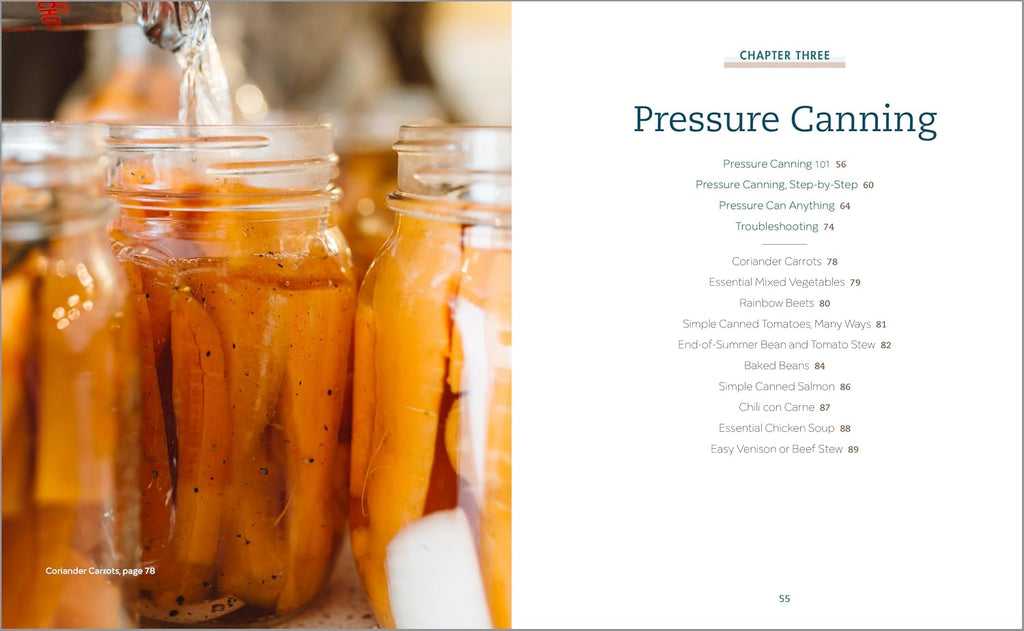 Coriander Carrots, page 78

CHAPTER THREE

Pressure Canning

Pressure Canning 101 56
Pressure Canning, Step-by-Step 60
Pressure Can Anything 64
Troubleshooting 74

Coriander Carrots 78
Essential Mixed Vegetables 79
Rainbow Beets 80
Simple Canned Tomatoes, Many Ways 81
End-of-Summer Bean and Tomato Stew 82
Baked Beans 84
Simple Canned Salmon 86
Chili con Carne 87
Essential Chicken Soup 88
Easy Venison or Beef Stew 89

55